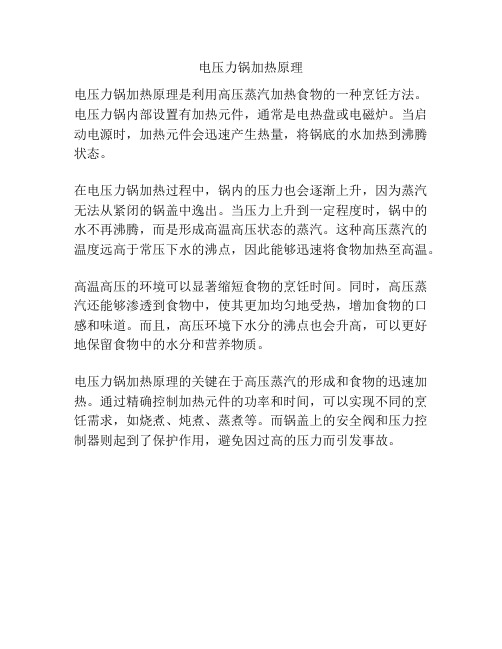 电压力锅加热原理

电压力锅加热原理是利用高压蒸汽加热食物的一种烹饪方法。电压力锅内部设置有加热元件，通常是电热盘或电磁炉。当启动电源时，加热元件会迅速产生热量，将锅底的水加热到沸腾状态。

在电压力锅加热过程中，锅内的压力也会逐渐上升，因为蒸汽无法从紧闭的锅盖中逸出。当压力上升到一定程度时，锅中的水不再沸腾，而是形成高温高压状态的蒸汽。这种高压蒸汽的温度远高于常压下水的沸点，因此能够迅速将食物加热至高温。

高温高压的环境可以显著缩短食物的烹饪时间。同时，高压蒸汽还能够渗透到食物中，使其更加均匀地受热，增加食物的口感和味道。而且，高压环境下水分的沸点也会升高，可以更好地保留食物中的水分和营养物质。

电压力锅加热原理的关键在于高压蒸汽的形成和食物的迅速加热。通过精确控制加热元件的功率和时间，可以实现不同的烹饪需求，如烧煮、炖煮、蒸煮等。而锅盖上的安全阀和压力控制器则起到了保护作用，避免因过高的压力而引发事故。